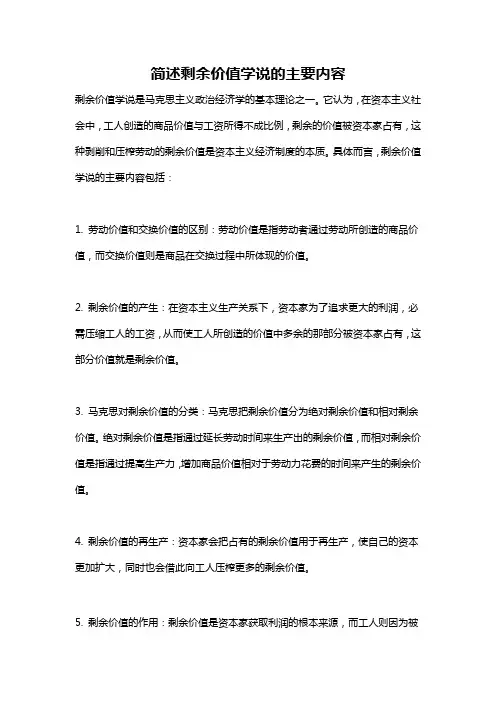 简述剩余价值学说的主要内容

剩余价值学说是马克思主义政治经济学的基本理论之一。它认为，在资本主义社会中，工人创造的商品价值与工资所得不成比例，剩余的价值被资本家占有，这种剥削和压榨劳动的剩余价值是资本主义经济制度的本质。具体而言，剩余价值学说的主要内容包括：

1. 劳动价值和交换价值的区别：劳动价值是指劳动者通过劳动所创造的商品价值，而交换价值则是商品在交换过程中所体现的价值。

2. 剩余价值的产生：在资本主义生产关系下，资本家为了追求更大的利润，必需压缩工人的工资，从而使工人所创造的价值中多余的那部分被资本家占有，这部分价值就是剩余价值。

3. 马克思对剩余价值的分类：马克思把剩余价值分为绝对剩余价值和相对剩余价值。绝对剩余价值是指通过延长劳动时间来生产出的剩余价值，而相对剩余价值是指通过提高生产力，增加商品价值相对于劳动力花费的时间来产生的剩余价值。

4. 剩余价值的再生产：资本家会把占有的剩余价值用于再生产，使自己的资本更加扩大，同时也会借此向工人压榨更多的剩余价值。

5. 剩余价值的作用：剩余价值是资本家获取利润的根本来源，而工人则因为被